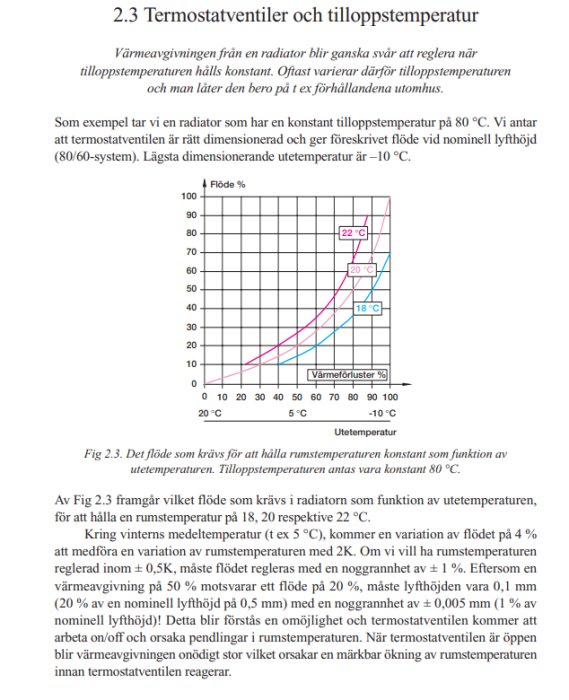 2.3 Termostatventiler och tilloppstemperatur

Värmeavgivningen från en radiator blir ganska svår att reglera när tilloppstemperaturen hålls konstant. Oftast varierar därför tilloppstemperaturen och man låter den bero på t ex förhållandena utomhus.

Som exempel tar vi en radiator som har en konstant tilloppstemperatur på 80 °C. Vi antar att termostatventilen är rätt dimensionerad och ger föreskrivet flöde vid nominell lyfthöjd (80/60-system). Lägsta dimensionerande utetemperatur är –10 °C.

Flöde %
100
90
80
70
60
50
40
30
20
10
0
22 °C
20 °C
18 °C
Värmeförluster %
0 10 20 30 40 50 60 70 80 90 100
20 °C
5 °C
-10 °C
Utetemperatur

Fig 2.3. Det flöde som krävs för att hålla rumstemperaturen konstant som funktion av utetemperaturen. Tilloppstemperaturen antas vara konstant 80 °C.

Av Fig 2.3 framgår vilket flöde som krävs i radiatorn som funktion av utetemperaturen, för att hålla en rumstemperatur på 18, 20 respektive 22 °C.

Kring vinterns medeltemperatur (t ex 5 °C), kommer en variation av flödet på 4 % att medföra en variation av rumstemperaturen med 2K. Om vi vill ha rumstemperaturen reglerad inom ± 0,5K, måste flödet regleras med en noggrannhet av ± 1 %. Eftersom en värmeavgivning på 50 % motsvarar ett flöde på 20 %, måste lyfthöjden vara 0,1 mm (20 % av en nominell lyfthöjd på 0,5 mm) med en noggrannhet av ± 0,005 mm (1 % av nominell lyfthöjd)! Detta blir förstås en omöjlighet och termostatventilen kommer att arbeta on/off och orsaka pendlingar i rumstemperaturen. När termostatventilen är öppen blir värmeavgivningen onödigt stor vilket orsakar en märkbar ökning av rumstemperaturen innan termostatventilen reagerar.